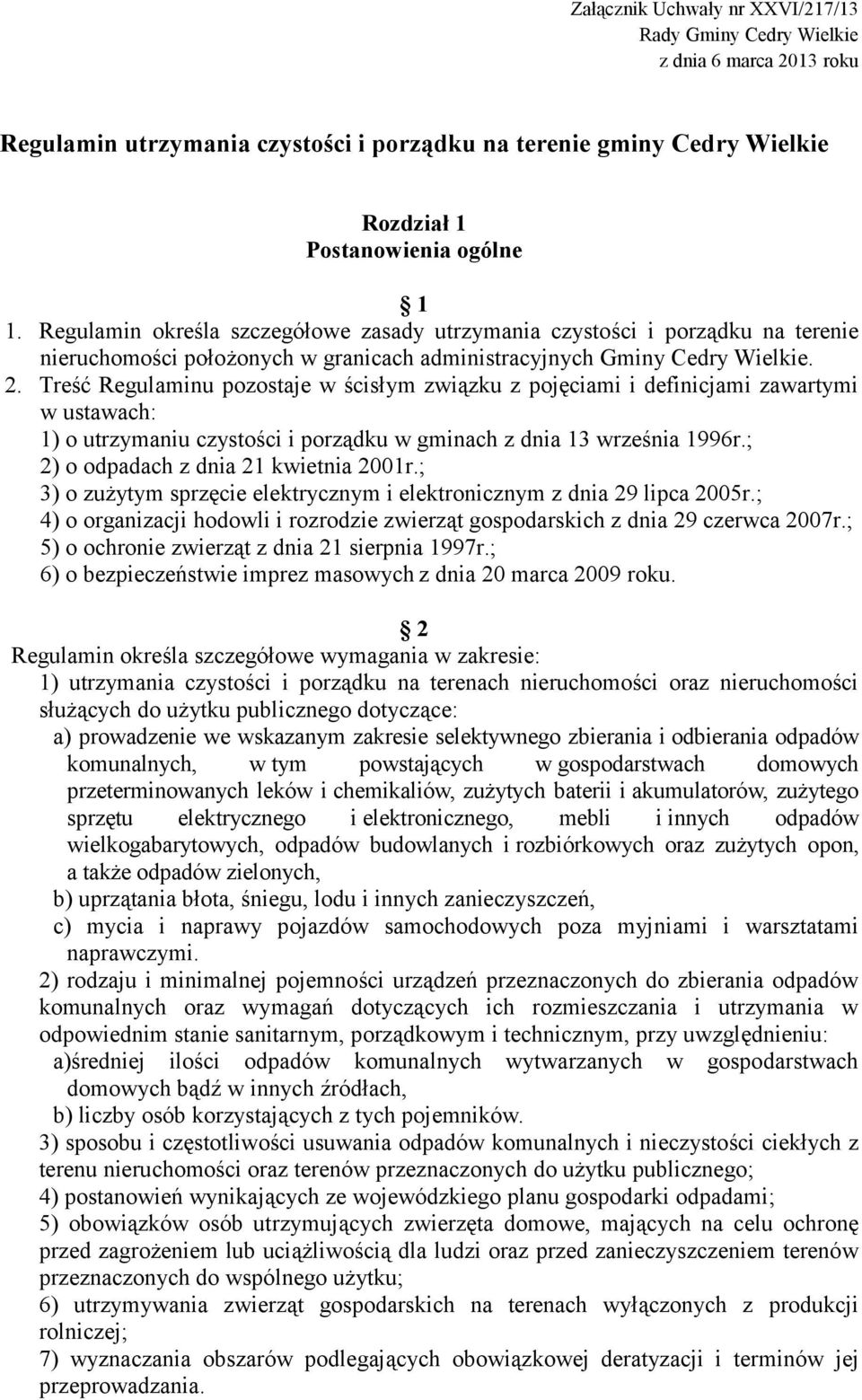 Załącznik Uchwały nr XXVI/217/13
Rady Gminy Cedry Wielkie
z dnia 6 marca 2013 roku

Regulamin utrzymania czystości i porządku na terenie gminy Cedry Wielkie

Rozdział 1
Postanowienia ogólne

1

1. Regulamin określa szczegółowe zasady utrzymania czystości i porządku na terenie nieruchomości położonych w granicach administracyjnych Gminy Cedry Wielkie.
2. Treść Regulaminu pozostaje w ścisłym związku z pojęciami i definicjami zawartymi w ustawach:
1) o utrzymaniu czystości i porządku w gminach z dnia 13 września 1996r.;
2) o odpadach z dnia 21 kwietnia 2001r.;
3) o zużytym sprzęcie elektrycznym i elektronicznym z dnia 29 lipca 2005r.;
4) o organizacji hodowli i rozrodzie zwierząt gospodarskich z dnia 29 czerwca 2007r.;
5) o ochronie zwierząt z dnia 21 sierpnia 1997r.;
6) o bezpieczeństwie imprez masowych z dnia 20 marca 2009 roku.

2

Regulamin określa szczegółowe wymagania w zakresie:
1) utrzymania czystości i porządku na terenach nieruchomości oraz nieruchomości służących do użytku publicznego dotyczące:
a) prowadzenie we wskazanym zakresie selektywnego zbierania i odbierania odpadów komunalnych, w tym powstających w gospodarstwach domowych przeterminowanych leków i chemikaliów, zużytych baterii i akumulatorów, zużytego sprzętu elektrycznego i elektronicznego, mebli i innych odpadów wielkogabarytowych, odpadów budowlanych i rozbiórkowych oraz zużytych opon, a także odpadów zielonych,
b) uprzątania błota, śniegu, lodu i innych zanieczyszczeń,
c) mycia i naprawy pojazdów samochodowych poza myjniami i warsztatami naprawczymi.
2) rodzaju i minimalnej pojemności urządzeń przeznaczonych do zbierania odpadów komunalnych oraz wymagań dotyczących ich rozmieszczania i utrzymania w odpowiednim stanie sanitarnym, porządkowym i technicznym, przy uwzględnieniu:
a)średniej ilości odpadów komunalnych wytwarzanych w gospodarstwach domowych bądź w innych źródłach,
b) liczby osób korzystających z tych pojemników.
3) sposobu i częstotliwości usuwania odpadów komunalnych i nieczystości ciekłych z terenu nieruchomości oraz terenów przeznaczonych do użytku publicznego;
4) postanowień wynikających ze wojewódzkiego planu gospodarki odpadami;
5) obowiązków osób utrzymujących zwierzęta domowe, mających na celu ochronę przed zagrożeniem lub uciążliwością dla ludzi oraz przed zanieczyszczeniem terenów przeznaczonych do wspólnego użytku;
6) utrzymywania zwierząt gospodarskich na terenach wyłączonych z produkcji rolniczej;
7) wyznaczania obszarów podlegających obowiązkowej deratyzacji i terminów jej przeprowadzania.